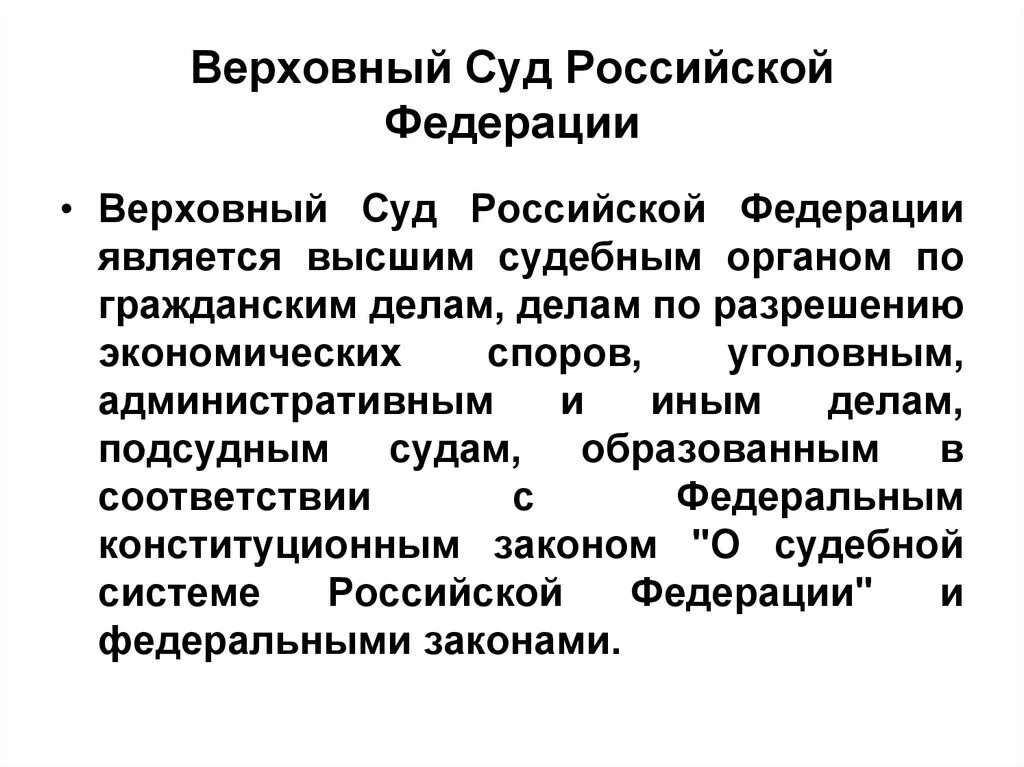 Верховный Суд Российской Федерации

• Верховный Суд Российской Федерации является высшим судебным органом по гражданским делам, делам по разрешению экономических споров, уголовным, административным и иным делам, подсудным судам, образованным в соответствии с Федеральным конституционным законом "О судебной системе Российской Федерации" и федеральными законами.